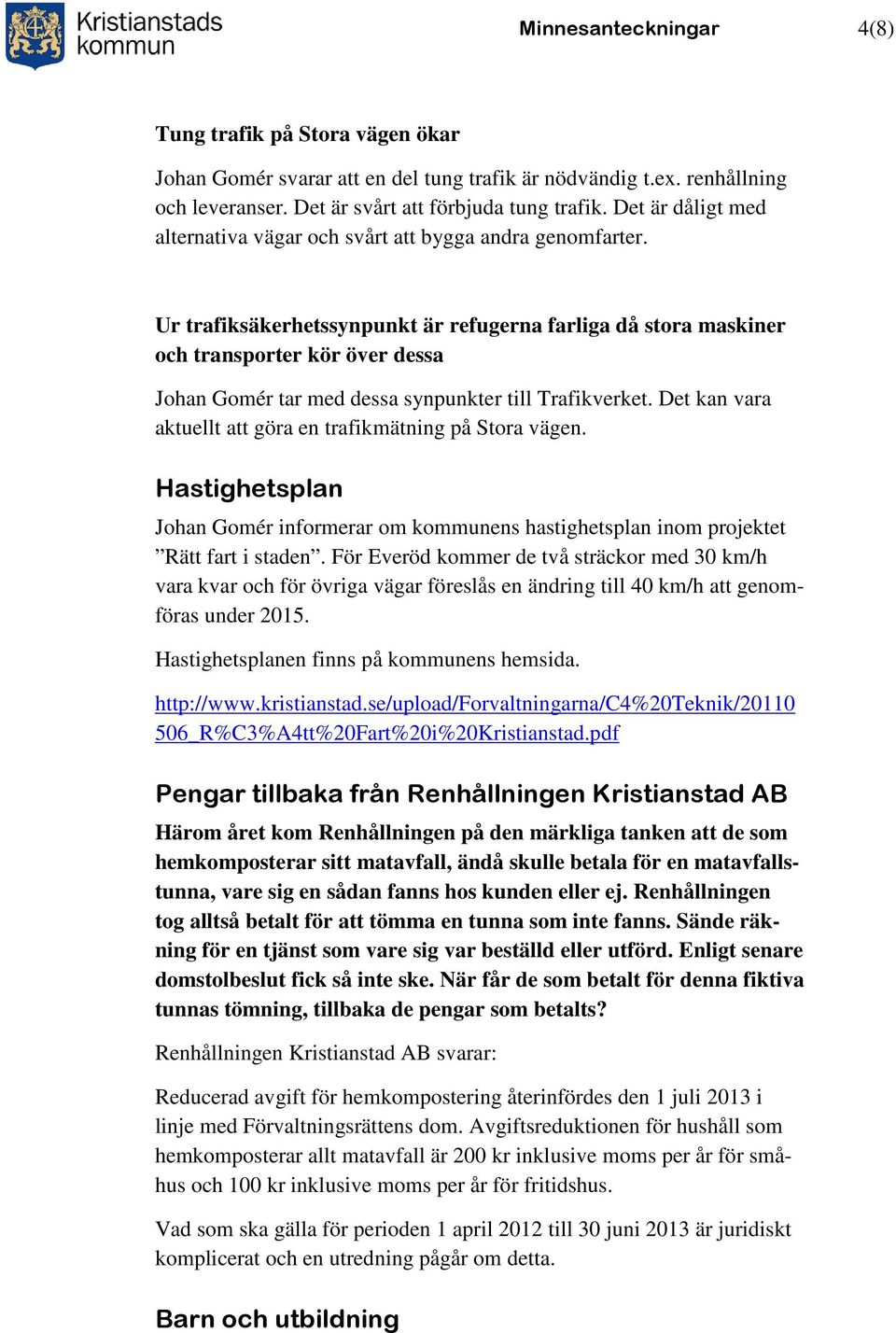 Kristianstads kommun

Minnesanteckningar

4(8)

Tung trafik på Stora vägen ökar

Johan Gomér svarar att en del tung trafik är nödvändig t.ex. renhållning och leveranser. Det är svårt att förbjuda tung trafik. Det är dåligt med alternativa vägar och svårt att bygga andra genomfarter.

Ur trafiksäkerhetssynpunkt är refugerna farliga då stora maskiner och transporter kör över dessa

Johan Gomér tar med dessa synpunkter till Trafikverket. Det kan vara aktuellt att göra en trafikmätning på Stora vägen.

Hastighetsplan

Johan Gomér informerar om kommunens hastighetsplan inom projektet ”Rätt fart i staden”. För Everöd kommer de två sträckor med 30 km/h vara kvar och för övriga vägar föreslås en ändring till 40 km/h att genomföras under 2015.

Hastighetsplanen finns på kommunens hemsida.

http://www.kristianstad.se/upload/Forvaltningarna/C4%20Teknik/20110506_R%C3%A4tt%20Fart%20i%20Kristianstad.pdf

Pengar tillbaka från Renhållningen Kristianstad AB

Härom året kom Renhållningen på den märkliga tanken att de som hemkomposterar sitt matavfall, ändå skulle betala för en matavfallstunna, vare sig en sådan fanns hos kunden eller ej. Renhållningen tog alltså betalt för att tömma en tunna som inte fanns. Sände räkning för en tjänst som vare sig var beställd eller utförd. Enligt senare domstolbeslut fick så inte ske. När får de som betalt för denna fiktiva tunnas tömning, tillbaka de pengar som betalts?

Renhållningen Kristianstad AB svarar:

Reducerad avgift för hemkompostering återinfördes den 1 juli 2013 i linje med Förvaltningsrättens dom. Avgiftsreduktionen för hushåll som hemkomposterar allt matavfall är 200 kr inklusive moms per år för småhus och 100 kr inklusive moms per år för fritidshus.

Vad som ska gälla för perioden 1 april 2012 till 30 juni 2013 är juridiskt komplicerat och en utredning pågår om detta.

Barn och utbildning